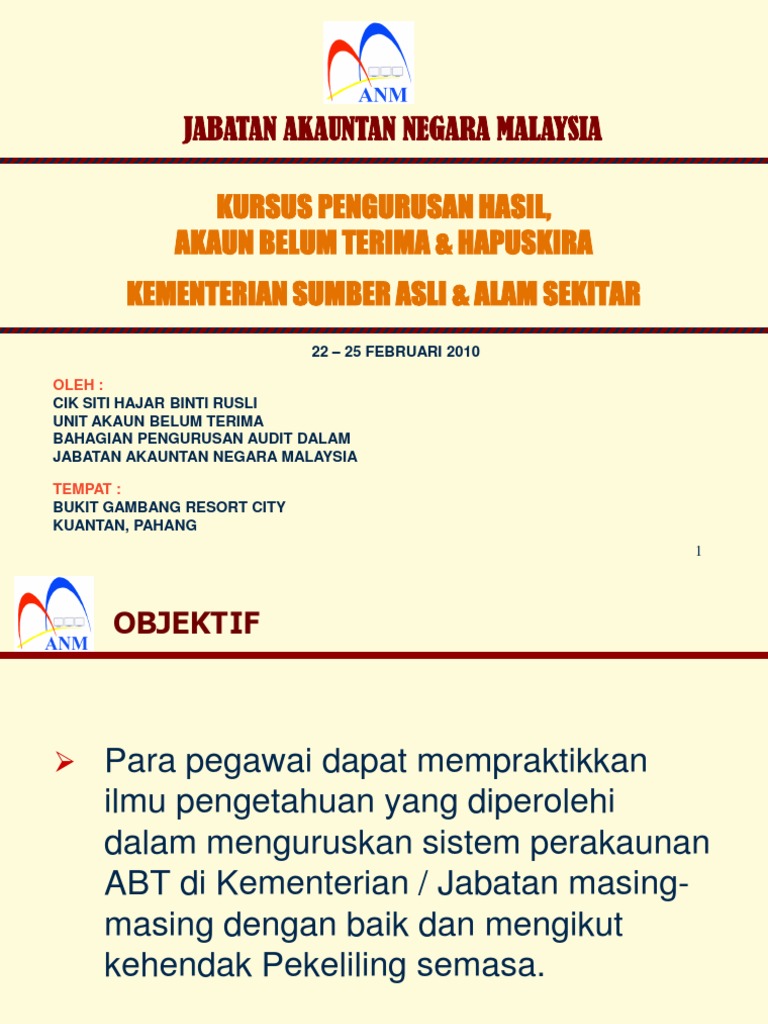 ANM

JABATAN AKAUNTAN NEGARA MALAYSIA

KURSUS PENGURUSAN HASIL,
AKAUN BELUM TERIMA & HAPUSKIRA

KEMENTERIAN SUMBER ASLI & ALAM SEKITAR

22 – 25 FEBRUARI 2010

OLEH :
CIK SITI HAJAR BINTI RUSLI
UNIT AKAUN BELUM TERIMA
BAHAGIAN PENGURUSAN AUDIT DALAM
JABATAN AKAUNTAN NEGARA MALAYSIA

TEMPAT :
BUKIT GAMBANG RESORT CITY
KUANTAN, PAHANG

1

ANM

OBJEKTIF

➢ Para pegawai dapat mempraktikkan ilmu pengetahuan yang diperolehi dalam menguruskan sistem perakaunan ABT di Kementerian / Jabatan masing-masing dengan baik dan mengikut kehendak Pekeliling semasa.